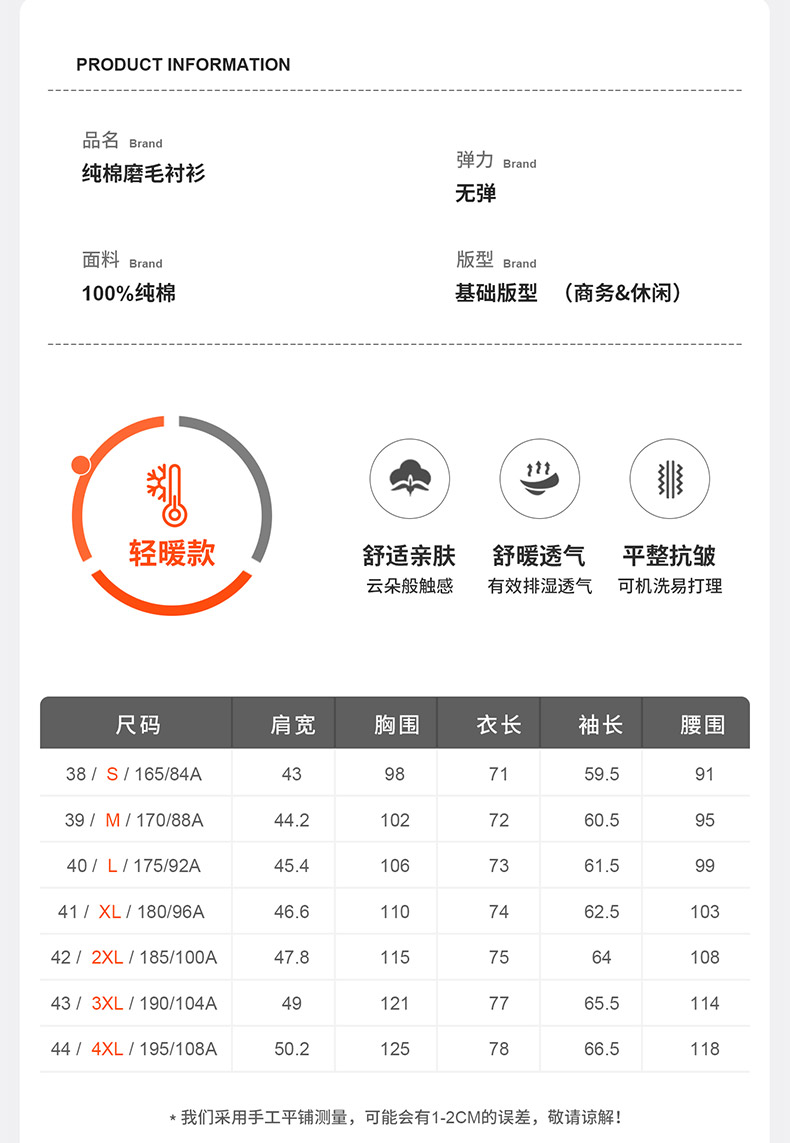 PRODUCT INFORMATION

品名 Brand
纯棉磨毛衬衫

弹力 Brand
无弹

面料 Brand
100%纯棉

版型 Brand
基础版型 （商务&休闲）

轻暖款

舒适亲肤
云朵般触感

舒暖透气
有效排湿透气

平整抗皱
可机洗易打理

| 尺码 | 肩宽 | 胸围 | 衣长 | 袖长 | 腰围 |
|---|---|---|---|---|---|
| 38 / S / 165/84A | 43 | 98 | 71 | 59.5 | 91 |
| 39 / M / 170/88A | 44.2 | 102 | 72 | 60.5 | 95 |
| 40 / L / 175/92A | 45.4 | 106 | 73 | 61.5 | 99 |
| 41 / XL / 180/96A | 46.6 | 110 | 74 | 62.5 | 103 |
| 42 / 2XL / 185/100A | 47.8 | 115 | 75 | 64 | 108 |
| 43 / 3XL / 190/104A | 49 | 121 | 77 | 65.5 | 114 |
| 44 / 4XL / 195/108A | 50.2 | 125 | 78 | 66.5 | 118 |

* 我们采用手工平铺测量，可能会有1-2CM的误差，敬请谅解！